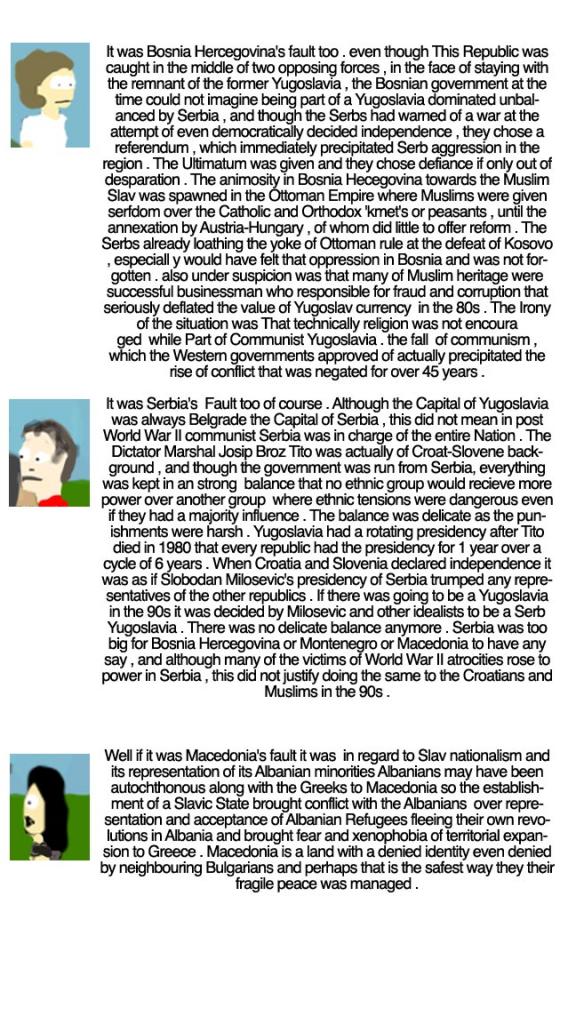 It was Bosnia Hercegovina's fault too . even though This Republic was caught in the middle of two opposing forces , in the face of staying with the remnant of the former Yugoslavia , the Bosnian government at the time could not imagine being part of a Yugoslavia dominated unbalanced by Serbia , and though the Serbs had warned of a war at the attempt of even democratically decided independence , they chose a referendum , which immediately precipitated Serb aggression in the region . The Ultimatum was given and they chose defiance if only out of desparation . The animosity in Bosnia Hecegovina towards the Muslim Slav was spawned in the Ottoman Empire where Muslims were given serfdom over the Catholic and Orthodox 'kmet's or peasants , until the annexation by Austria-Hungary , of whom did little to offer reform . The Serbs already loathing the yoke of Ottoman rule at the defeat of Kosovo , especiall y would have felt that oppression in Bosnia and was not forgotten . also under suspicion was that many of Muslim heritage were successful businessman who responsible for fraud and corruption that seriously deflated the value of Yugoslav currency in the 80s . The Irony of the situation was That technically religion was not encoura ged while Part of Communist Yugoslavia . the fall of communism , which the Western governments approved of actually precipitated the rise of conflict that was negated for over 45 years .

It was Serbia's Fault too of course . Although the Capital of Yugoslavia was always Belgrade the Capital of Serbia , this did not mean in post World War II communist Serbia was in charge of the entire Nation . The Dictator Marshal Josip Broz Tito was actually of Croat-Slovene background , and though the government was run from Serbia, everything was kept in an strong balance that no ethnic group would recieve more power over another group where ethnic tensions were dangerous even if they had a majority influence . The balance was delicate as the punishments were harsh . Yugoslavia had a rotating presidency after Tito died in 1980 that every republic had the presidency for 1 year over a cycle of 6 years . When Croatia and Slovenia declared independence it was as if Slobodan Milosevic's presidency of Serbia trumped any representatives of the other republics . If there was going to be a Yugoslavia in the 90s it was decided by Milosevic and other idealists to be a Serb Yugoslavia . There was no delicate balance anymore . Serbia was too big for Bosnia Hercegovina or Montenegro or Macedonia to have any say , and although many of the victims of World War II atrocities rose to power in Serbia , this did not justify doing the same to the Croatians and Muslims in the 90s .

Well if it was Macedonia's fault it was in regard to Slav nationalism and its representation of its Albanian minorities Albanians may have been autochthonous along with the Greeks to Macedonia so the establishment of a Slavic State brought conflict with the Albanians over representation and acceptance of Albanian Refugees fleeing their own revolutions in Albania and brought fear and xenophobia of territorial expansion to Greece . Macedonia is a land with a denied identity even denied by neighbouring Bulgarians and perhaps that is the safest way they their fragile peace was managed .